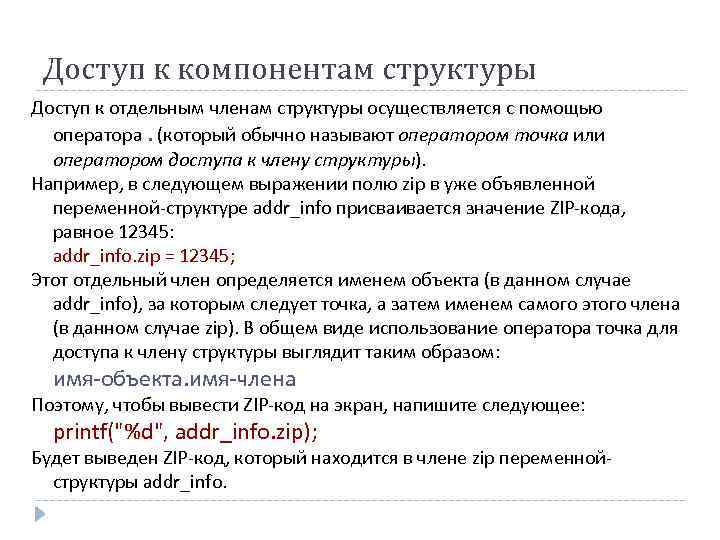 Доступ к компонентам структуры

Доступ к отдельным членам структуры осуществляется с помощью оператора . (который обычно называют оператором точка или оператором доступа к члену структуры).

Например, в следующем выражении полю zip в уже объявленной переменной-структуре addr_info присваивается значение ZIP-кода, равное 12345:

addr_info.zip = 12345;

Этот отдельный член определяется именем объекта (в данном случае addr_info), за которым следует точка, а затем именем самого этого члена (в данном случае zip). В общем виде использование оператора точка для доступа к члену структуры выглядит таким образом:

имя-объекта.имя-члена

Поэтому, чтобы вывести ZIP-код на экран, напишите следующее:

printf("%d", addr_info.zip);

Будет выведен ZIP-код, который находится в члене zip переменной-структуры addr_info.